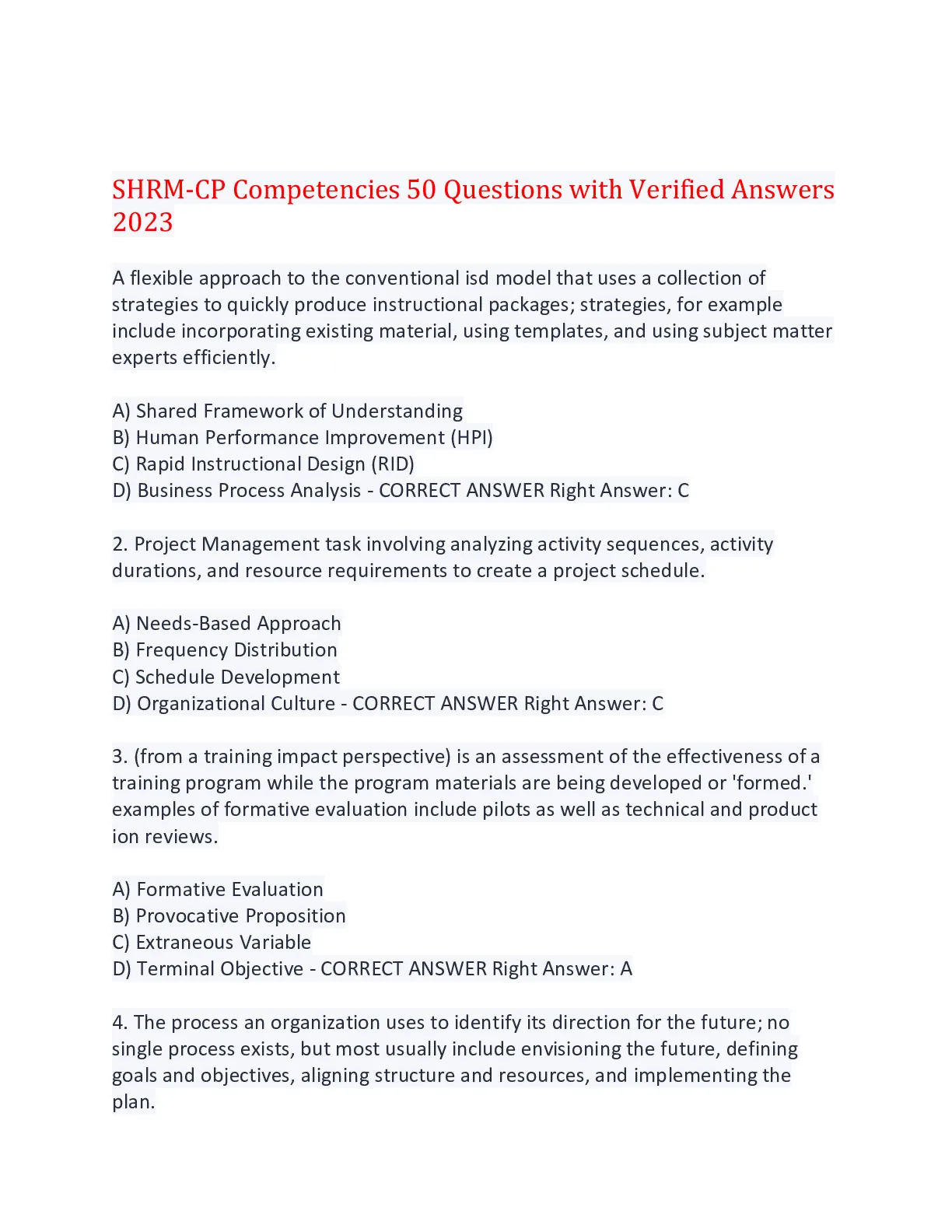 SHRM-CP Competencies 50 Questions with Verified Answers 2023

A flexible approach to the conventional isd model that uses a collection of strategies to quickly produce instructional packages; strategies, for example include incorporating existing material, using templates, and using subject matter experts efficiently.

A) Shared Framework of Understanding
B) Human Performance Improvement (HPI)
C) Rapid Instructional Design (RID)
D) Business Process Analysis - CORRECT ANSWER Right Answer: C

2. Project Management task involving analyzing activity sequences, activity durations, and resource requirements to create a project schedule.

A) Needs-Based Approach
B) Frequency Distribution
C) Schedule Development
D) Organizational Culture - CORRECT ANSWER Right Answer: C

3. (from a training impact perspective) is an assessment of the effectiveness of a training program while the program materials are being developed or 'formed.' examples of formative evaluation include pilots as well as technical and product ion reviews.

A) Formative Evaluation
B) Provocative Proposition
C) Extraneous Variable
D) Terminal Objective - CORRECT ANSWER Right Answer: A

4. The process an organization uses to identify its direction for the future; no single process exists, but most usually include envisioning the future, defining goals and objectives, aligning structure and resources, and implementing the plan.